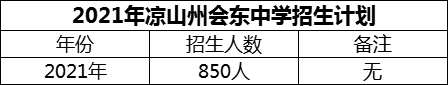 2021年凉山州会东中学招生计划

| 年份 | 招生人数 | 备注 |
|---|---|---|
| 2021年 | 850人 | 无 |